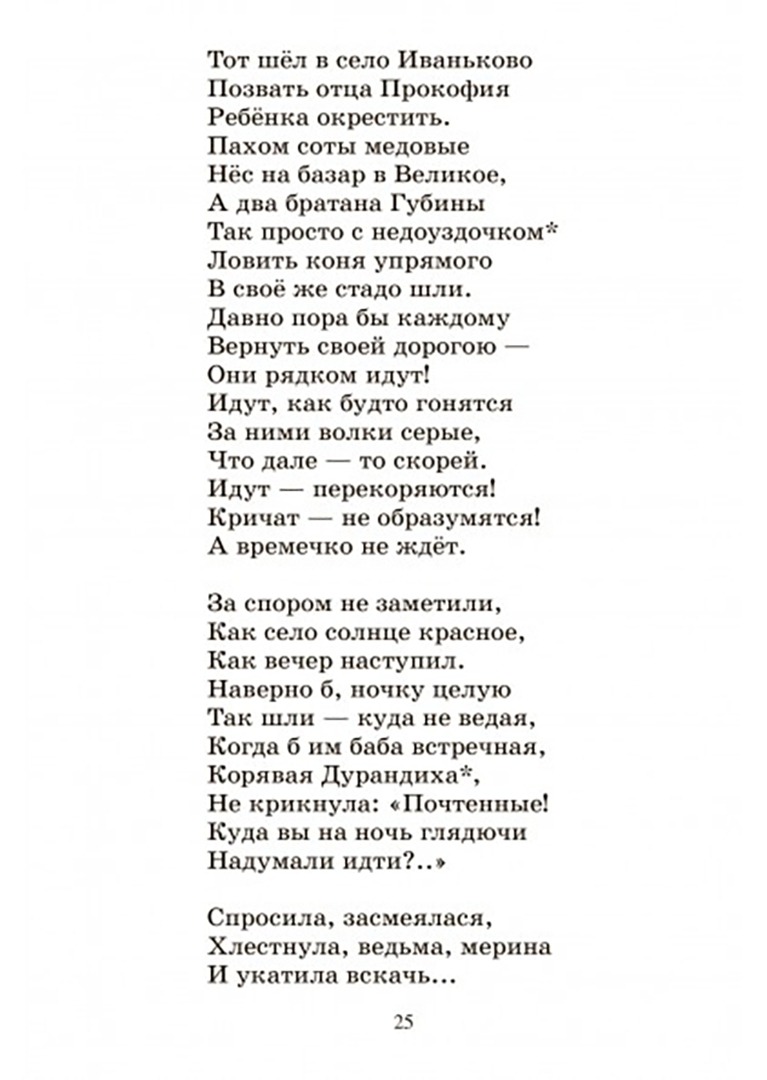 Тот шёл в село Иваньково
Позвать отца Прокофия
Ребёнка окрестить.
Пахом соты медовые
Нёс на базар в Великое,
А два братана Губины
Так просто с недоуздочком*
Ловить коня упрямого
В своё же стадо шли.
Давно пора бы каждому
Вернуть своей дорогою —
Они рядком идут!
Идут, как будто гонятся
За ними волки серые,
Что дале — то скорей.
Идут — перекоряются!
Кричат — не образумятся!
А времечко не ждёт.

За спором не заметили,
Как село солнце красное,
Как вечер наступил.
Наверно б, ночку целую
Так шли — куда не ведая,
Когда б им баба встречная,
Корявая Дурандиха*,
Не крикнула: «Почтенные!
Куда вы на ночь глядючи
Надумали идти?..»

Спросила, засмеялася,
Хлестнула, ведьма, мерина
И укатила вскачь...

25